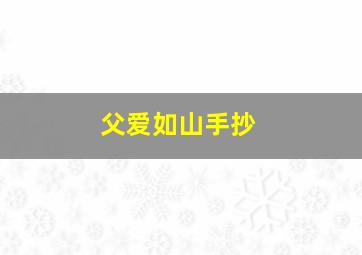 父爱如山手抄